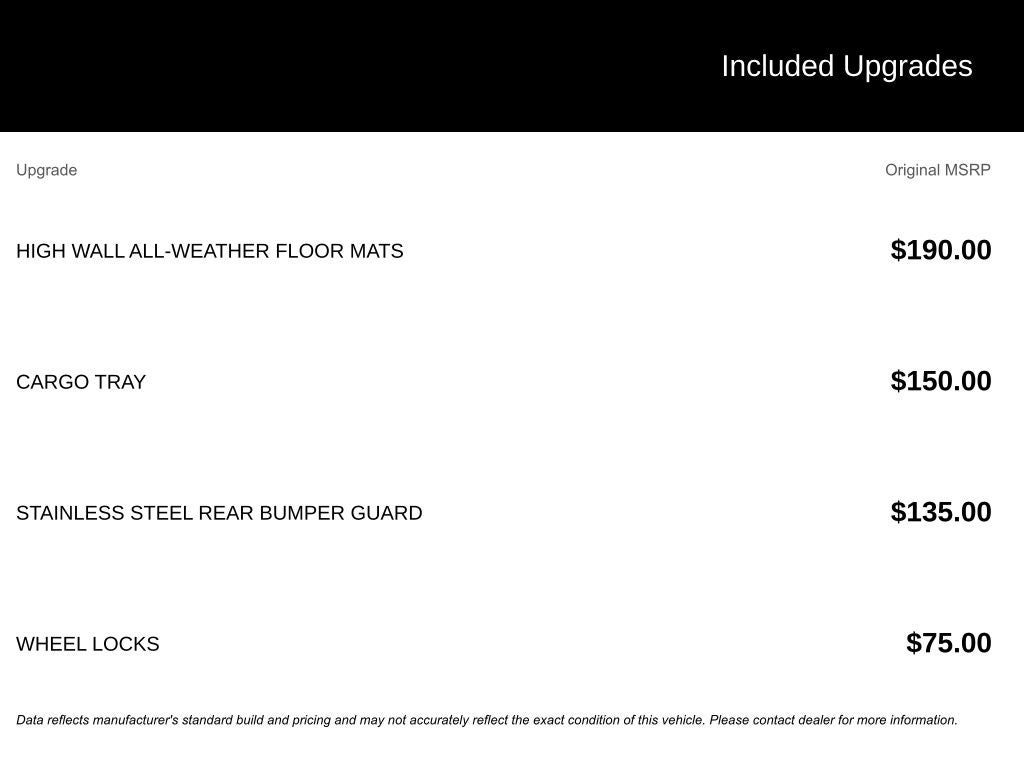 Included Upgrades

| Upgrade | Original MSRP |
|---|---|
| HIGH WALL ALL-WEATHER FLOOR MATS | \$190.00 |
| CARGO TRAY | \$150.00 |
| STAINLESS STEEL REAR BUMPER GUARD | \$135.00 |
| WHEEL LOCKS | \$75.00 |

Data reflects manufacturer's standard build and pricing and may not accurately reflect the exact condition of this vehicle. Please contact dealer for more information.